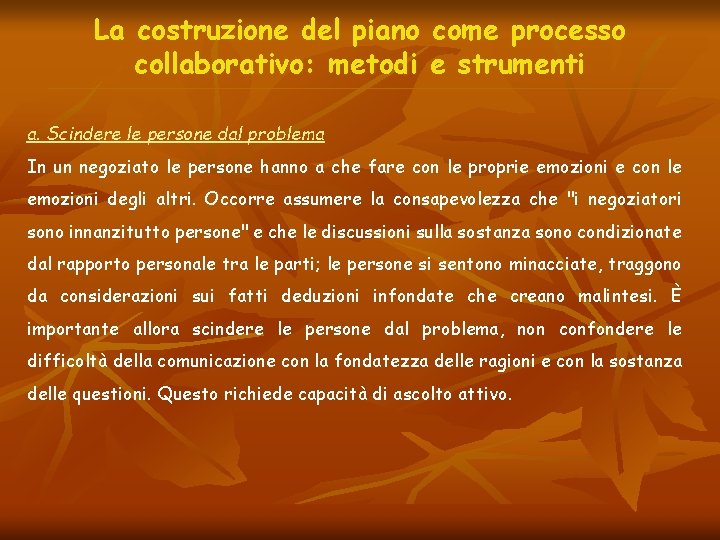 La costruzione del piano come processo collaborativo: metodi e strumenti

a. Scindere le persone dal problema

In un negoziato le persone hanno a che fare con le proprie emozioni e con le emozioni degli altri. Occorre assumere la consapevolezza che "i negoziatori sono innanzitutto persone" e che le discussioni sulla sostanza sono condizionate dal rapporto personale tra le parti; le persone si sentono minacciate, traggono da considerazioni sui fatti deduzioni infondate che creano malintesi. È importante allora scindere le persone dal problema, non confondere le difficoltà della comunicazione con la fondatezza delle ragioni e con la sostanza delle questioni. Questo richiede capacità di ascolto attivo.